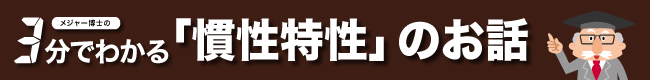 メジャー博士の
3分でわかる「慣性特性」のお話